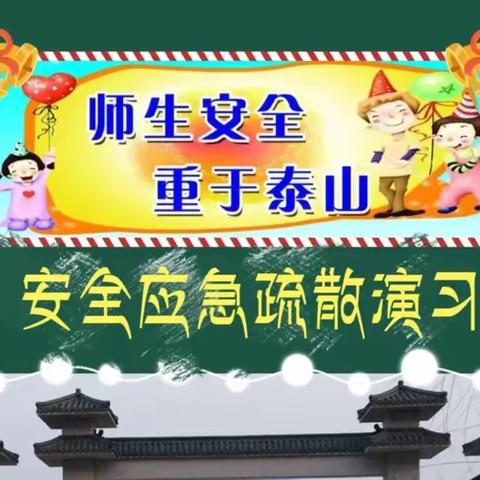 师生安全
重于泰山

安全应急疏散演习